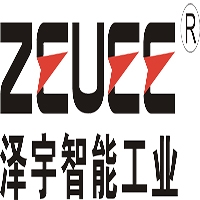 ZEUEE®
泽宇智能工业